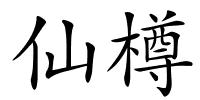 仙樽